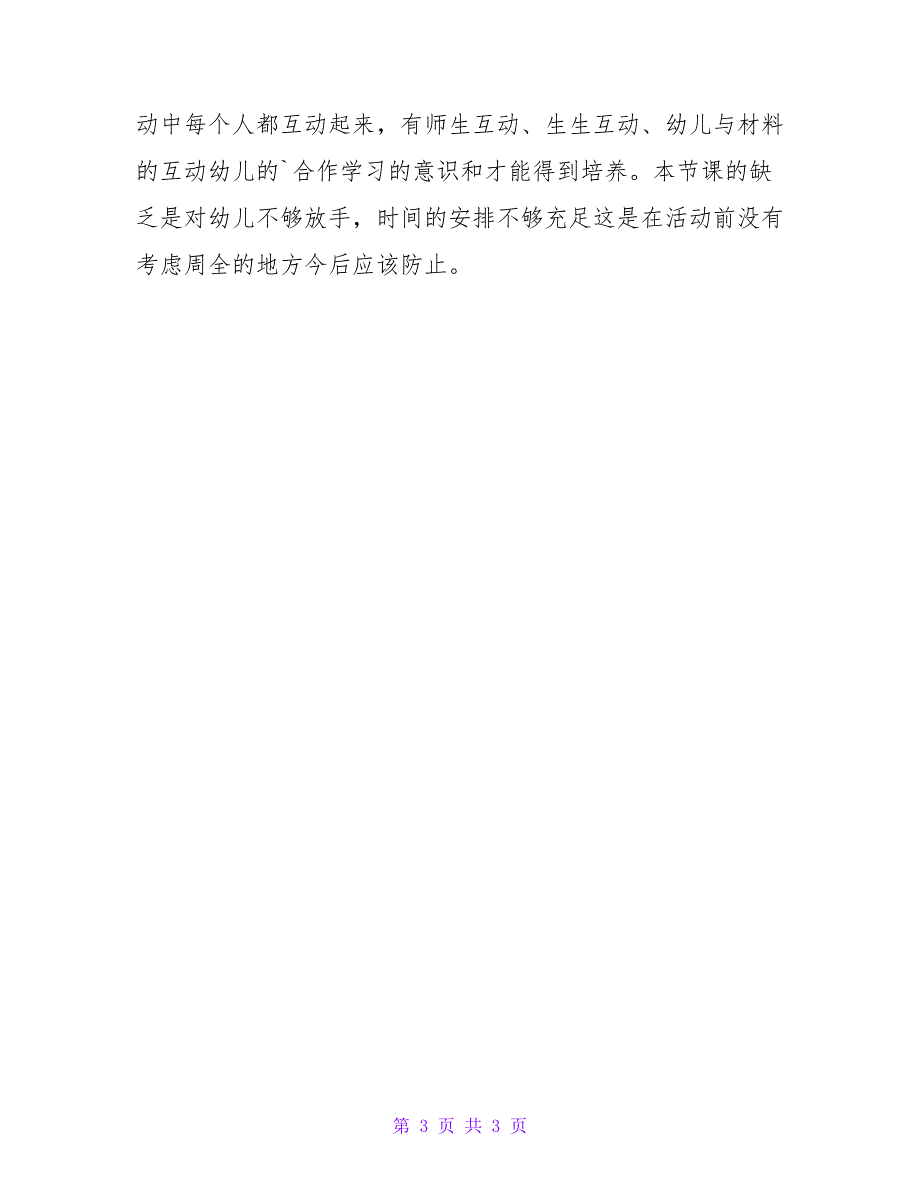 动中每个人都互动起来，有师生互动、生生互动、幼儿与材料的互动幼儿的`合作学习的意识和才能得到培养。本节课的缺乏是对幼儿不够放手，时间的安排不够充足这是在活动前没有考虑周全的地方今后应该防止。

第 3 页 共 3 页